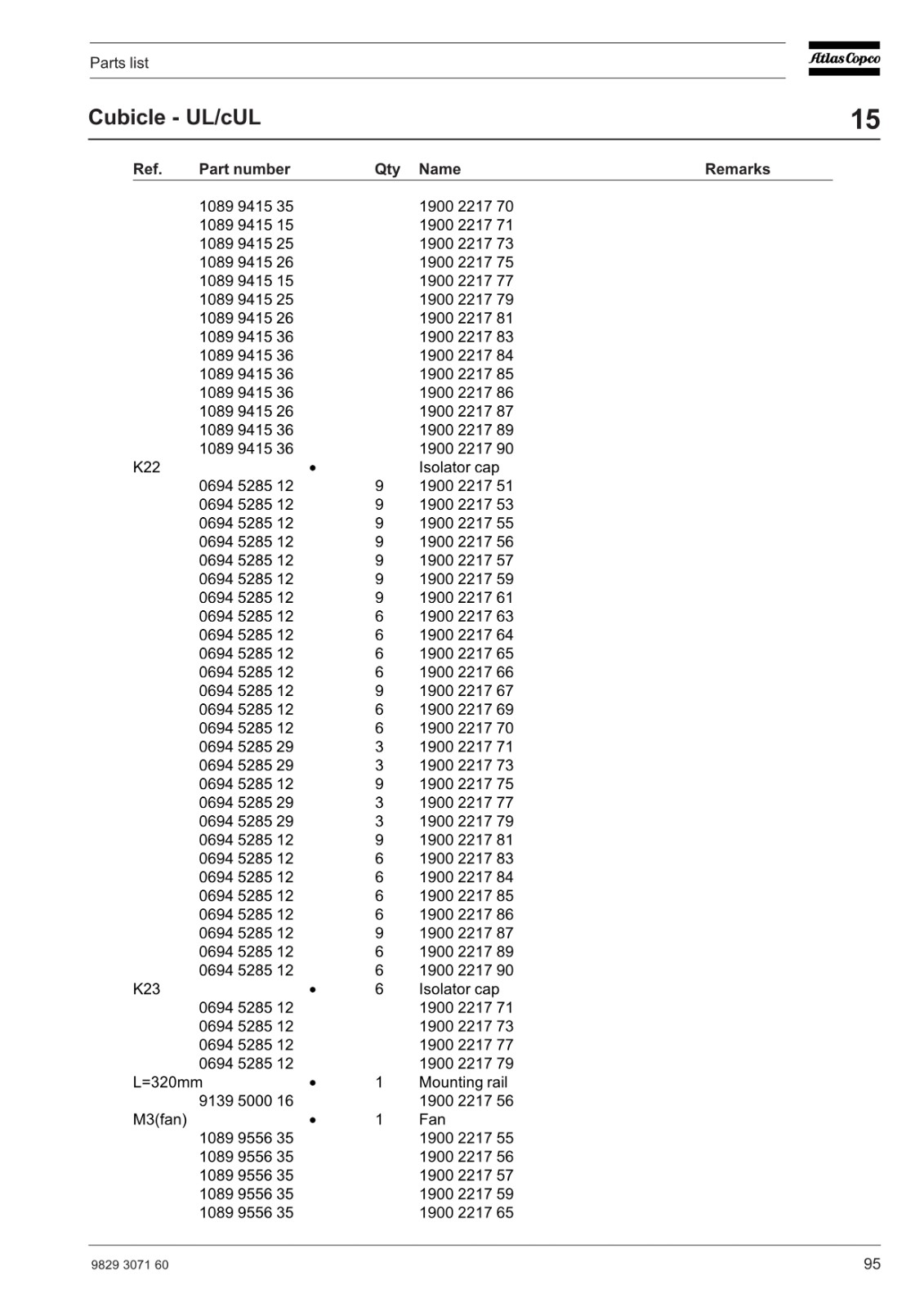 Parts list

Atlas Copco

Cubicle - UL/cUL

15

| Ref. | Part number | | Qty | Name | Remarks |
|---|---|---|---|---|---|
| | 1089 9415 35 | | | 1900 2217 70 | |
| | 1089 9415 15 | | | 1900 2217 71 | |
| | 1089 9415 25 | | | 1900 2217 73 | |
| | 1089 9415 26 | | | 1900 2217 75 | |
| | 1089 9415 15 | | | 1900 2217 77 | |
| | 1089 9415 25 | | | 1900 2217 79 | |
| | 1089 9415 26 | | | 1900 2217 81 | |
| | 1089 9415 36 | | | 1900 2217 83 | |
| | 1089 9415 36 | | | 1900 2217 84 | |
| | 1089 9415 36 | | | 1900 2217 85 | |
| | 1089 9415 36 | | | 1900 2217 86 | |
| | 1089 9415 26 | | | 1900 2217 87 | |
| | 1089 9415 36 | | | 1900 2217 89 | |
| | 1089 9415 36 | | | 1900 2217 90 | |
| K22 | | • | | Isolator cap | |
| | 0694 5285 12 | | 9 | 1900 2217 51 | |
| | 0694 5285 12 | | 9 | 1900 2217 53 | |
| | 0694 5285 12 | | 9 | 1900 2217 55 | |
| | 0694 5285 12 | | 9 | 1900 2217 56 | |
| | 0694 5285 12 | | 9 | 1900 2217 57 | |
| | 0694 5285 12 | | 9 | 1900 2217 59 | |
| | 0694 5285 12 | | 9 | 1900 2217 61 | |
| | 0694 5285 12 | | 6 | 1900 2217 63 | |
| | 0694 5285 12 | | 6 | 1900 2217 64 | |
| | 0694 5285 12 | | 6 | 1900 2217 65 | |
| | 0694 5285 12 | | 6 | 1900 2217 66 | |
| | 0694 5285 12 | | 9 | 1900 2217 67 | |
| | 0694 5285 12 | | 6 | 1900 2217 69 | |
| | 0694 5285 12 | | 6 | 1900 2217 70 | |
| | 0694 5285 29 | | 3 | 1900 2217 71 | |
| | 0694 5285 29 | | 3 | 1900 2217 73 | |
| | 0694 5285 12 | | 9 | 1900 2217 75 | |
| | 0694 5285 29 | | 3 | 1900 2217 77 | |
| | 0694 5285 29 | | 3 | 1900 2217 79 | |
| | 0694 5285 12 | | 9 | 1900 2217 81 | |
| | 0694 5285 12 | | 6 | 1900 2217 83 | |
| | 0694 5285 12 | | 6 | 1900 2217 84 | |
| | 0694 5285 12 | | 6 | 1900 2217 85 | |
| | 0694 5285 12 | | 6 | 1900 2217 86 | |
| | 0694 5285 12 | | 9 | 1900 2217 87 | |
| | 0694 5285 12 | | 6 | 1900 2217 89 | |
| | 0694 5285 12 | | 6 | 1900 2217 90 | |
| K23 | | • | 6 | Isolator cap | |
| | 0694 5285 12 | | | 1900 2217 71 | |
| | 0694 5285 12 | | | 1900 2217 73 | |
| | 0694 5285 12 | | | 1900 2217 77 | |
| | 0694 5285 12 | | | 1900 2217 79 | |
| L=320mm | | • | 1 | Mounting rail | |
| | 9139 5000 16 | | | 1900 2217 56 | |
| M3(fan) | | • | 1 | Fan | |
| | 1089 9556 35 | | | 1900 2217 55 | |
| | 1089 9556 35 | | | 1900 2217 56 | |
| | 1089 9556 35 | | | 1900 2217 57 | |
| | 1089 9556 35 | | | 1900 2217 59 | |
| | 1089 9556 35 | | | 1900 2217 65 | |

9829 3071 60

95